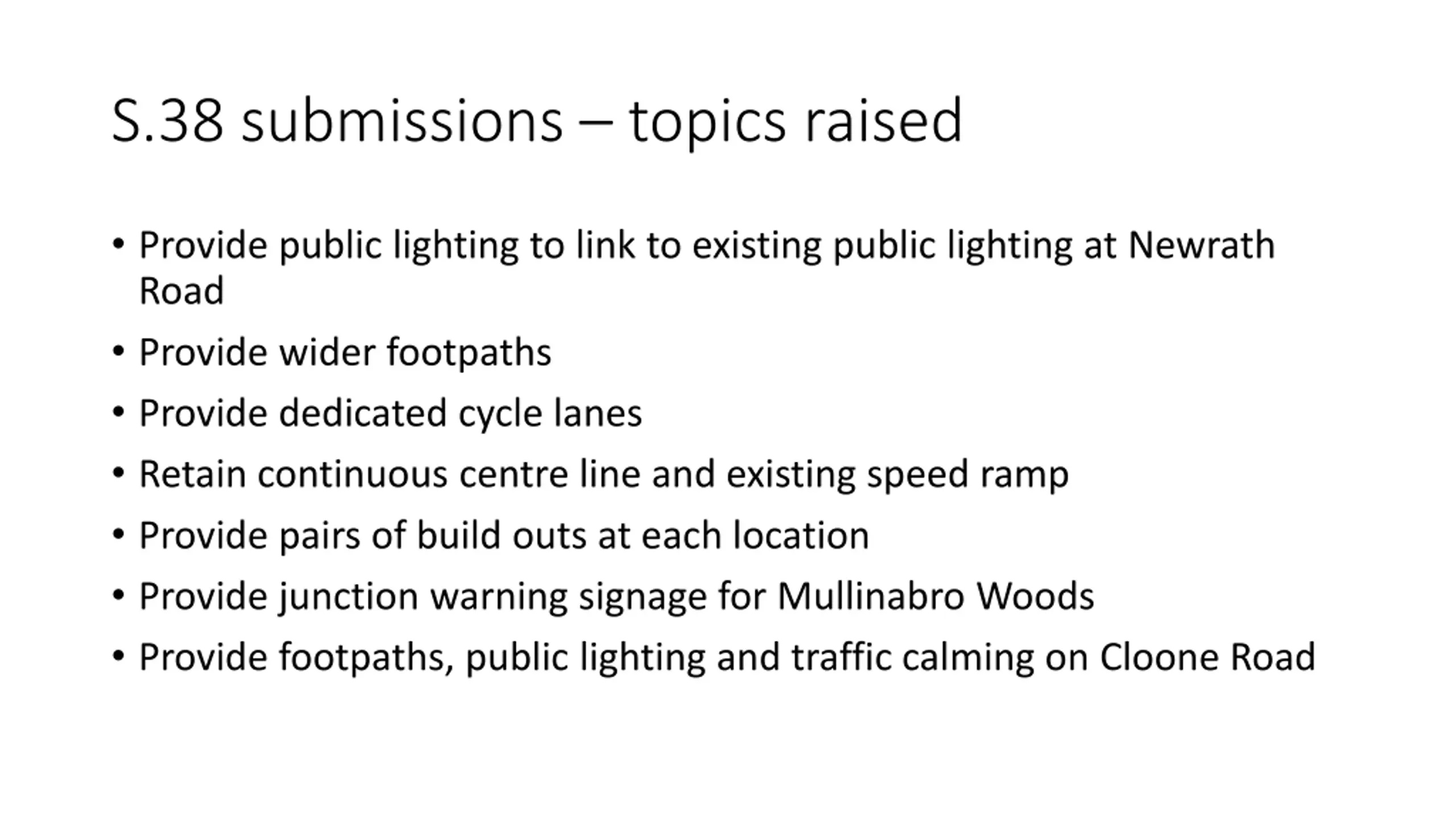 S.38 submissions – topics raised

• Provide public lighting to link to existing public lighting at Newrath Road
• Provide wider footpaths
• Provide dedicated cycle lanes
• Retain continuous centre line and existing speed ramp
• Provide pairs of build outs at each location
• Provide junction warning signage for Mullinabro Woods
• Provide footpaths, public lighting and traffic calming on Cloone Road